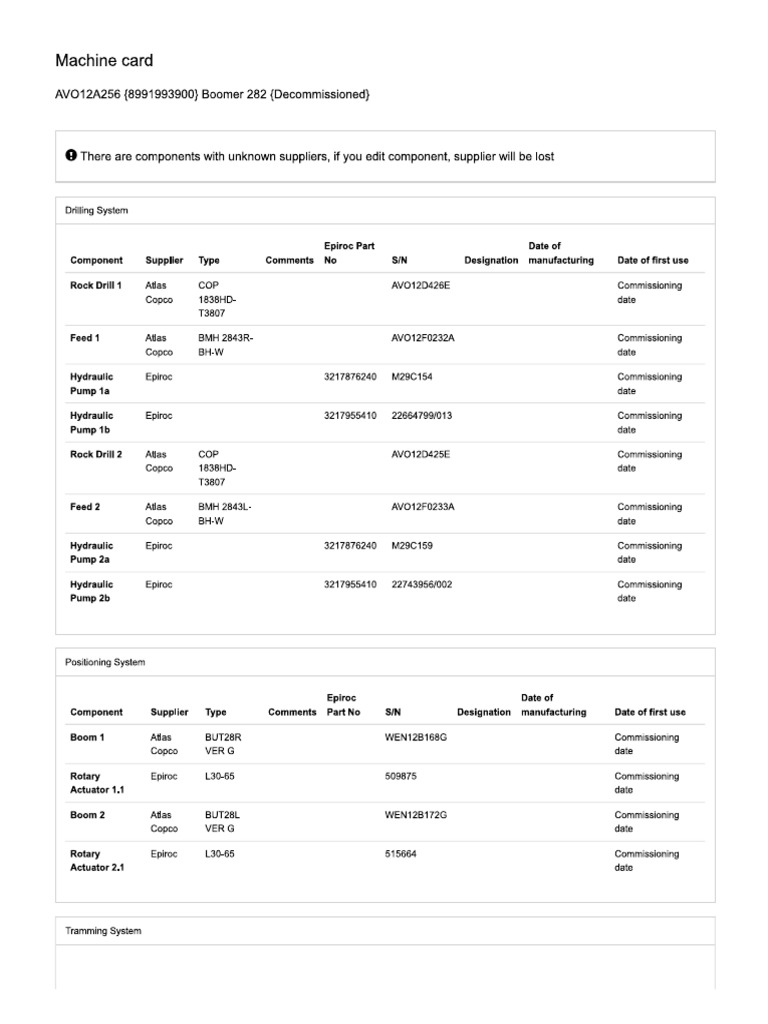 Machine card

AVO12A256 {8991993900} Boomer 282 {Decommissioned}

There are components with unknown suppliers, if you edit component, supplier will be lost

Drilling System

| Component | Supplier | Type | Comments | Epiroc Part No | S/N | Designation | Date of manufacturing | Date of first use |
|---|---|---|---|---|---|---|---|---|
| Rock Drill 1 | Atlas Copco | COP 1838HD-T3807 | | | AVO12D426E | | | Commissioning date |
| Feed 1 | Atlas Copco | BMH 2843R-BH-W | | | AVO12F0232A | | | Commissioning date |
| Hydraulic Pump 1a | Epiroc | | | 3217876240 | M29C154 | | | Commissioning date |
| Hydraulic Pump 1b | Epiroc | | | 3217955410 | 22664799/013 | | | Commissioning date |
| Rock Drill 2 | Atlas Copco | COP 1838HD-T3807 | | | AVO12D425E | | | Commissioning date |
| Feed 2 | Atlas Copco | BMH 2843L-BH-W | | | AVO12F0233A | | | Commissioning date |
| Hydraulic Pump 2a | Epiroc | | | 3217876240 | M29C159 | | | Commissioning date |
| Hydraulic Pump 2b | Epiroc | | | 3217955410 | 22743956/002 | | | Commissioning date |

Positioning System

| Component | Supplier | Type | Comments | Epiroc Part No | S/N | Designation | Date of manufacturing | Date of first use |
|---|---|---|---|---|---|---|---|---|
| Boom 1 | Atlas Copco | BUT28R VER G | | | WEN12B168G | | | Commissioning date |
| Rotary Actuator 1.1 | Epiroc | L30-65 | | | 509875 | | | Commissioning date |
| Boom 2 | Atlas Copco | BUT28L VER G | | | WEN12B172G | | | Commissioning date |
| Rotary Actuator 2.1 | Epiroc | L30-65 | | | 515664 | | | Commissioning date |

Tramming System